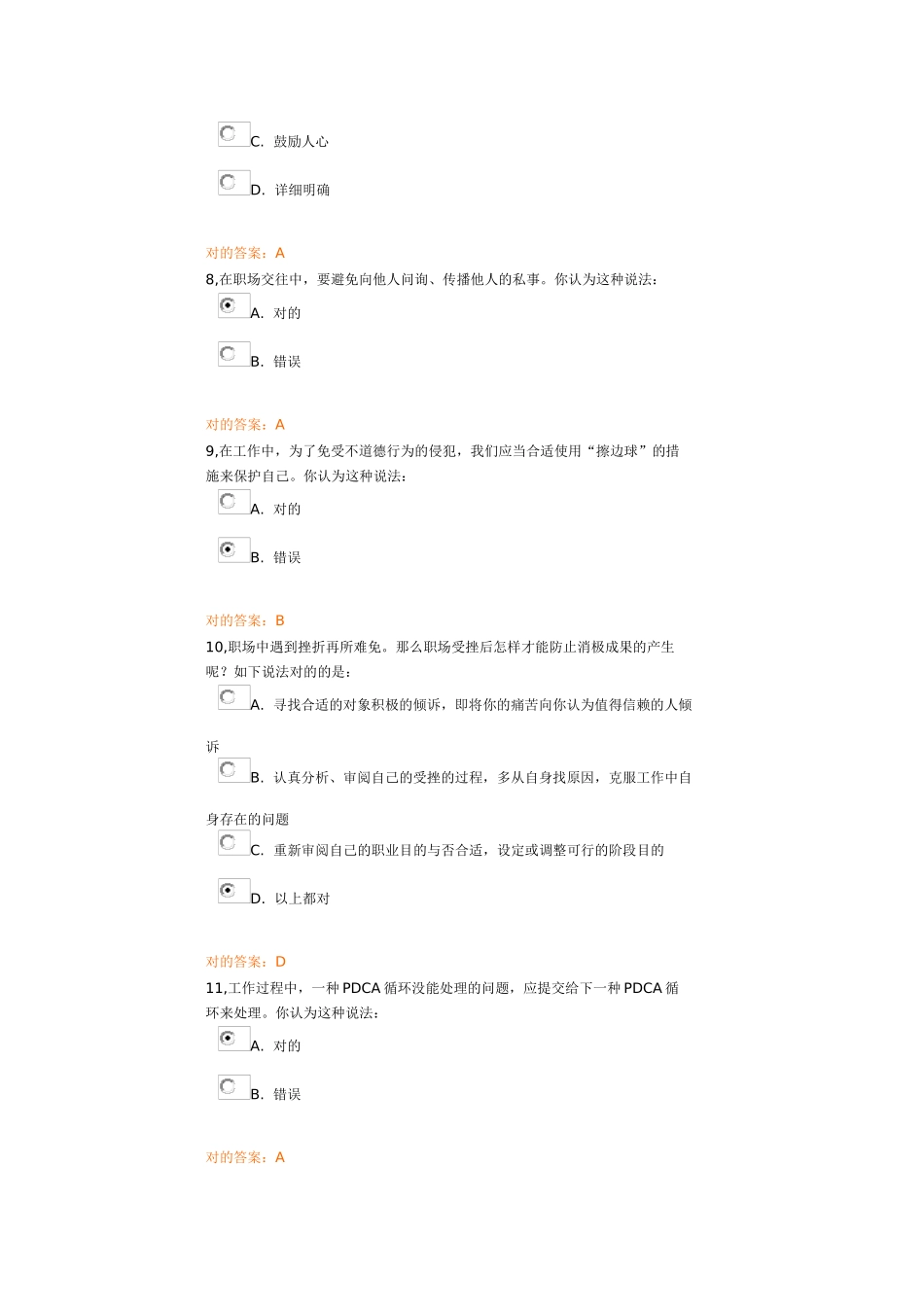 C. 鼓励人心

D. 详细明确

对的答案：A

8,在职场交往中，要避免向他人问询、传播他人的私事。你认为这种说法：

A. 对的

B. 错误

对的答案：A

9,在工作中，为了免受不道德行为的侵犯，我们应当合适使用“擦边球”的措施来保护自己。你认为这种说法：

A. 对的

B. 错误

对的答案：B

10,职场中遇到挫折再所难免。那么职场受挫后怎样才能防止消极成果的产生呢？如下说法对的的是：

A. 寻找合适的对象积极的倾诉，即将你的痛苦向你认为值得信赖的人倾诉

B. 认真分析、审阅自己的受挫的过程，多从自身找原因，克服工作中自身存在的问题

C. 重新审阅自己的职业目的与否合适，设定或调整可行的阶段目的

D. 以上都对

对的答案：D

11,工作过程中，一种 PDCA 循环没能处理的问题，应提交给下一种 PDCA 循环来处理。你认为这种说法：

A. 对的

B. 错误

对的答案：A